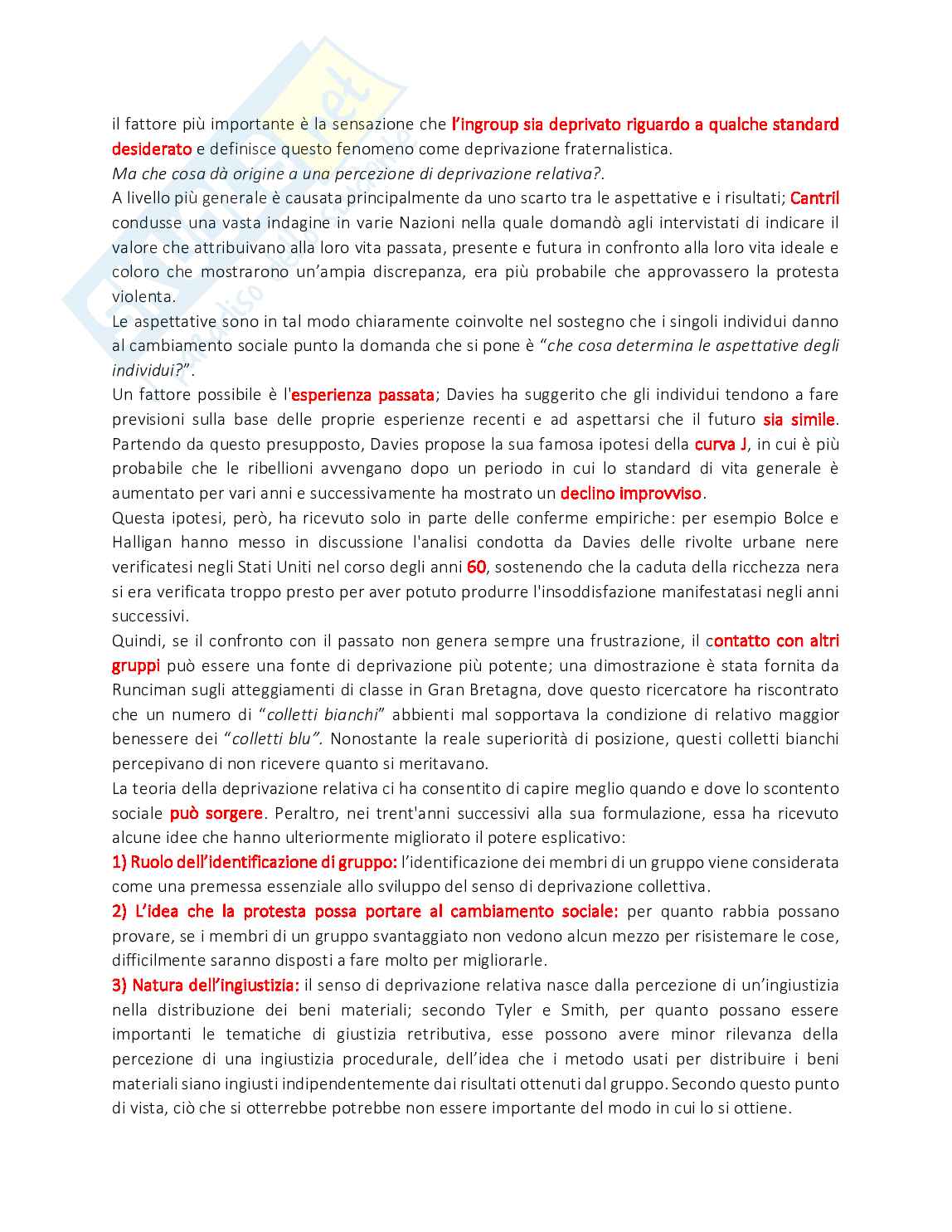 il fattore più importante è la sensazione che l'ingroup sia deprivato riguardo a qualche standard desiderato e definisce questo fenomeno come deprivazione fraternalistica.
Ma che cosa dà origine a una percezione di deprivazione relativa?.
A livello più generale è causata principalmente da uno scarto tra le aspettative e i risultati; Cantril condusse una vasta indagine in varie Nazioni nella quale domandò agli intervistati di indicare il valore che attribuivano alla loro vita passata, presente e futura in confronto alla loro vita ideale e coloro che mostrarono un'ampia discrepanza, era più probabile che approvassero la protesta violenta.
Le aspettative sono in tal modo chiaramente coinvolte nel sostegno che i singoli individui danno al cambiamento sociale punto la domanda che si pone è "che cosa determina le aspettative degli individui?".
Un fattore possibile è l'esperienza passata; Davies ha suggerito che gli individui tendono a fare previsioni sulla base delle proprie esperienze recenti e ad aspettarsi che il futuro sia simile. Partendo da questo presupposto, Davies propose la sua famosa ipotesi della curva J, in cui è più probabile che le ribellioni avvengano dopo un periodo in cui lo standard di vita generale è aumentato per vari anni e successivamente ha mostrato un declino improvviso.
Questa ipotesi, però, ha ricevuto solo in parte delle conferme empiriche: per esempio Bolce e Halligan hanno messo in discussione l'analisi condotta da Davies delle rivolte urbane nere verificatesi negli Stati Uniti nel corso degli anni 60, sostenendo che la caduta della ricchezza nera si era verificata troppo presto per aver potuto produrre l'insoddisfazione manifestatasi negli anni successivi.
Quindi, se il confronto con il passato non genera sempre una frustrazione, il contatto con altri gruppi può essere una fonte di deprivazione più potente; una dimostrazione è stata fornita da Runciman sugli atteggiamenti di classe in Gran Bretagna, dove questo ricercatore ha riscontrato che un numero di "colletti bianchi" abbienti mal sopportava la condizione di relativo maggior benessere dei "colletti blu". Nonostante la reale superiorità di posizione, questi colletti bianchi percepivano di non ricevere quanto si meritavano.
La teoria della deprivazione relativa ci ha consentito di capire meglio quando e dove lo scontento sociale può sorgere. Peraltro, nei trent'anni successivi alla sua formulazione, essa ha ricevuto alcune idee che hanno ulteriormente migliorato il potere esplicativo:
1) Ruolo dell'identificazione di gruppo: l'identificazione dei membri di un gruppo viene considerata come una premessa essenziale allo sviluppo del senso di deprivazione collettiva.
2) L'idea che la protesta possa portare al cambiamento sociale: per quanto rabbia possano provare, se i membri di un gruppo svantaggiato non vedono alcun mezzo per risistemare le cose, difficilmente saranno disposti a fare molto per migliorarle.
3) Natura dell'ingiustizia: il senso di deprivazione relativa nasce dalla percezione di un'ingiustizia nella distribuzione dei beni materiali; secondo Tyler e Smith, per quanto possano essere importanti le tematiche di giustizia retributiva, esse possono avere minor rilevanza della percezione di una ingiustizia procedurale, dell'idea che i metodo usati per distribuire i beni materiali siano ingiusti indipendentemente dai risultati ottenuti dal gruppo. Secondo questo punto di vista, ciò che si otterrebbe potrebbe non essere importante del modo in cui lo si ottiene.